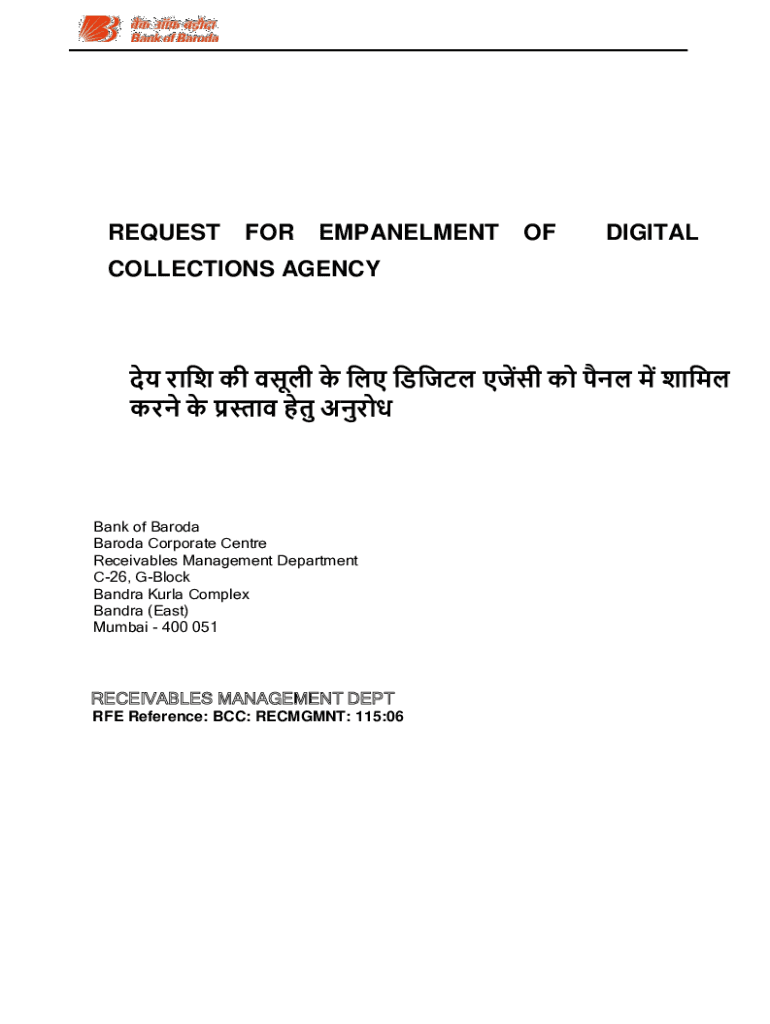 बैंक ऑफ़ बड़ौदा
Bank of Baroda

REQUEST FOR EMPANELMENT OF DIGITAL COLLECTIONS AGENCY

देय राशि की वसूली के लिए डिजिटल एजेंसी को पैनल में शामिल करने के प्रस्ताव हेतु अनुरोध

Bank of Baroda
Baroda Corporate Centre
Receivables Management Department
C-26, G-Block
Bandra Kurla Complex
Bandra (East)
Mumbai - 400 051

RECEIVABLES MANAGEMENT DEPT
RFE Reference: BCC: RECMGMNT: 115:06